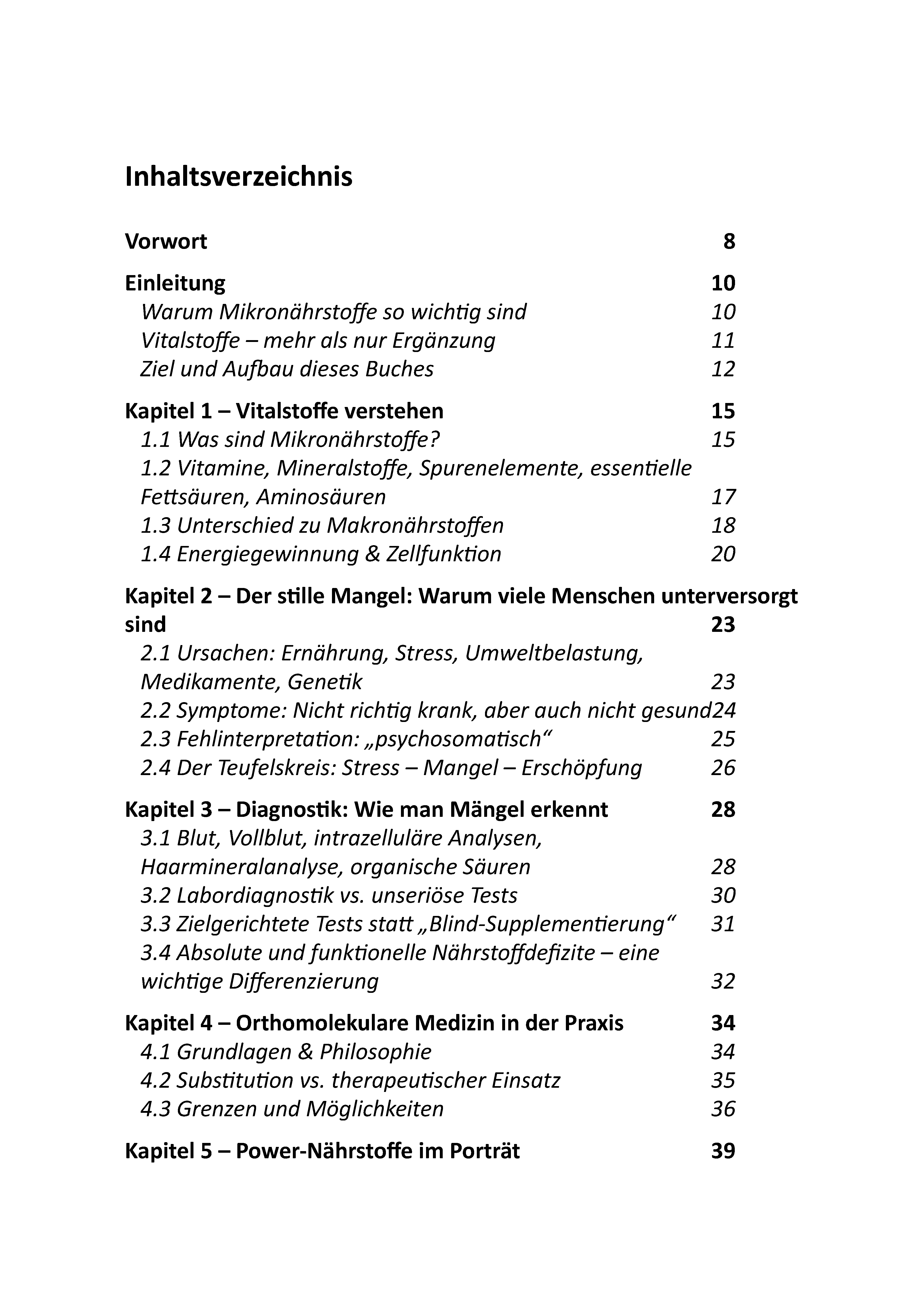 Inhaltsverzeichnis

Vorwort 8

Einleitung 10
Warum Mikronährstoffe so wichtig sind 10
Vitalstoffe – mehr als nur Ergänzung 11
Ziel und Aufbau dieses Buches 12

Kapitel 1 – Vitalstoffe verstehen 15
1.1 Was sind Mikronährstoffe? 15
1.2 Vitamine, Mineralstoffe, Spurenelemente, essentielle Fettsäuren, Aminosäuren 17
1.3 Unterschied zu Makronährstoffen 18
1.4 Energiegewinnung & Zellfunktion 20

Kapitel 2 – Der stille Mangel: Warum viele Menschen unterversorgt sind 23
2.1 Ursachen: Ernährung, Stress, Umweltbelastung, Medikamente, Genetik 23
2.2 Symptome: Nicht richtig krank, aber auch nicht gesund24
2.3 Fehlinterpretation: „psychosomatisch“ 25
2.4 Der Teufelskreis: Stress – Mangel – Erschöpfung 26

Kapitel 3 – Diagnostik: Wie man Mängel erkennt 28
3.1 Blut, Vollblut, intrazelluläre Analysen, Haarmineralanalyse, organische Säuren 28
3.2 Labordiagnostik vs. unseriöse Tests 30
3.3 Zielgerichtete Tests statt „Blind-Supplementierung“ 31
3.4 Absolute und funktionelle Nährstoffdefizite – eine wichtige Differenzierung 32

Kapitel 4 – Orthomolekulare Medizin in der Praxis 34
4.1 Grundlagen & Philosophie 34
4.2 Substitution vs. therapeutischer Einsatz 35
4.3 Grenzen und Möglichkeiten 36

Kapitel 5 – Power-Nährstoffe im Porträt 39